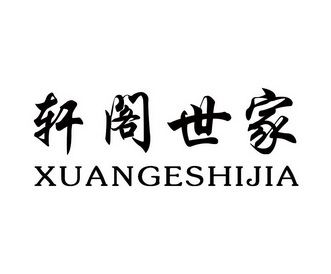 轩阁世家
XUANGESHIJIA